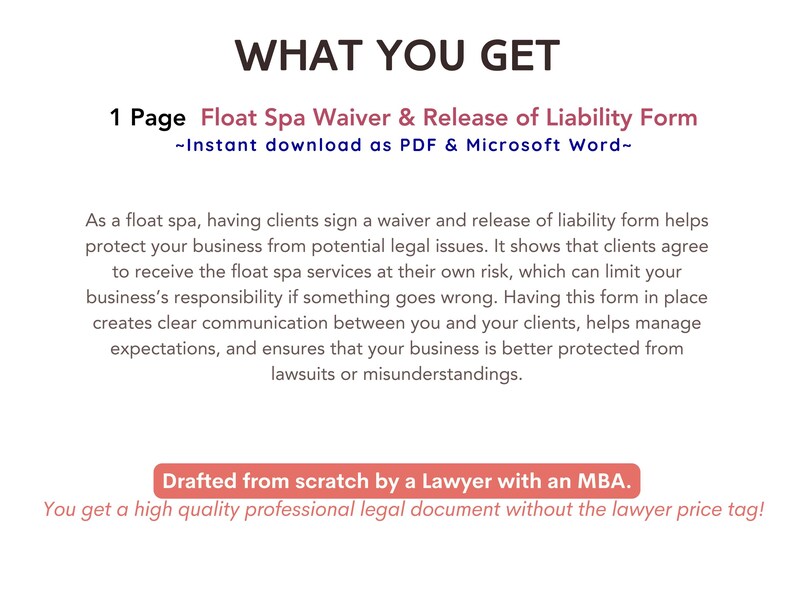 WHAT YOU GET

1 Page Float Spa Waiver & Release of Liability Form
~Instant download as PDF & Microsoft Word~

As a float spa, having clients sign a waiver and release of liability form helps protect your business from potential legal issues. It shows that clients agree to receive the float spa services at their own risk, which can limit your business's responsibility if something goes wrong. Having this form in place creates clear communication between you and your clients, helps manage expectations, and ensures that your business is better protected from lawsuits or misunderstandings.

Drafted from scratch by a Lawyer with an MBA.
You get a high quality professional legal document without the lawyer price tag!